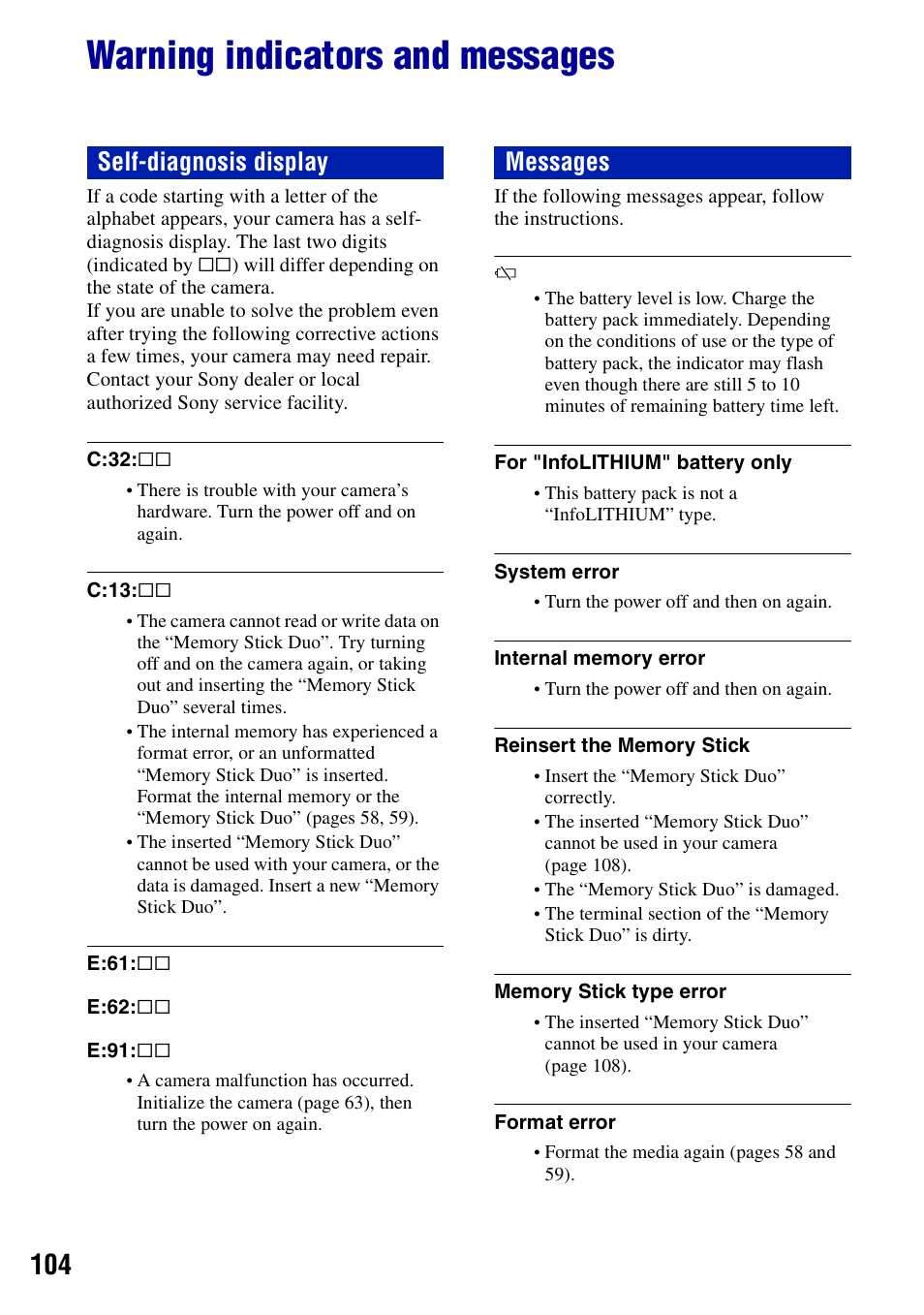 Warning indicators and messages

Self-diagnosis display

If a code starting with a letter of the alphabet appears, your camera has a self-diagnosis display. The last two digits (indicated by □□) will differ depending on the state of the camera.
If you are unable to solve the problem even after trying the following corrective actions a few times, your camera may need repair. Contact your Sony dealer or local authorized Sony service facility.

C:32:□□

• There is trouble with your camera's hardware. Turn the power off and on again.

C:13:□□

• The camera cannot read or write data on the "Memory Stick Duo". Try turning off and on the camera again, or taking out and inserting the "Memory Stick Duo" several times.
• The internal memory has experienced a format error, or an unformatted "Memory Stick Duo" is inserted. Format the internal memory or the "Memory Stick Duo" (pages 58, 59).
• The inserted "Memory Stick Duo" cannot be used with your camera, or the data is damaged. Insert a new "Memory Stick Duo".

E:61:□□

E:62:□□

E:91:□□

• A camera malfunction has occurred. Initialize the camera (page 63), then turn the power on again.

Messages

If the following messages appear, follow the instructions.

• The battery level is low. Charge the battery pack immediately. Depending on the conditions of use or the type of battery pack, the indicator may flash even though there are still 5 to 10 minutes of remaining battery time left.

For "InfoLITHIUM" battery only

• This battery pack is not a "InfoLITHIUM" type.

System error

• Turn the power off and then on again.

Internal memory error

• Turn the power off and then on again.

Reinsert the Memory Stick

• Insert the "Memory Stick Duo" correctly.
• The inserted "Memory Stick Duo" cannot be used in your camera (page 108).
• The "Memory Stick Duo" is damaged.
• The terminal section of the "Memory Stick Duo" is dirty.

Memory Stick type error

• The inserted "Memory Stick Duo" cannot be used in your camera (page 108).

Format error

• Format the media again (pages 58 and 59).

104